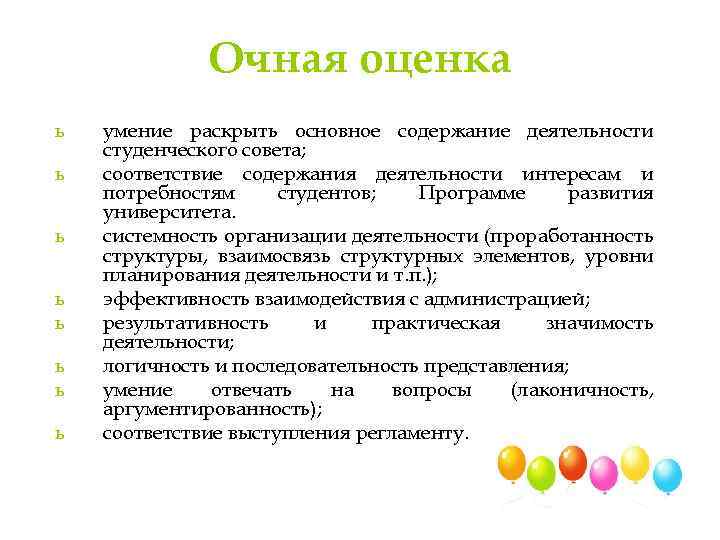 Очная оценка

ь умение раскрыть основное содержание деятельности студенческого совета;

ь соответствие содержания деятельности интересам и потребностям студентов; Программе развития университета.

ь системность организации деятельности (проработанность структуры, взаимосвязь структурных элементов, уровни планирования деятельности и т.п.);

ь эффективность взаимодействия с администрацией;

ь результативность и практическая значимость деятельности;

ь логичность и последовательность представления;

ь умение отвечать на вопросы (лаконичность, аргументированность);

ь соответствие выступления регламенту.